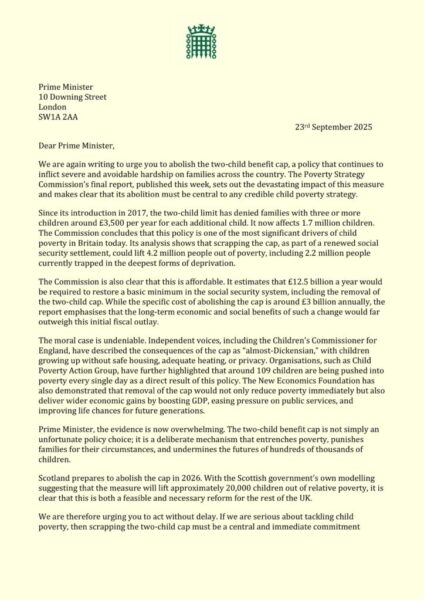 Prime Minister
10 Downing Street
London
SW1A 2AA

23rd September 2025

Dear Prime Minister,

We are again writing to urge you to abolish the two-child benefit cap, a policy that continues to inflict severe and avoidable hardship on families across the country. The Poverty Strategy Commission's final report, published this week, sets out the devastating impact of this measure and makes clear that its abolition must be central to any credible child poverty strategy.

Since its introduction in 2017, the two-child limit has denied families with three or more children around £3,500 per year for each additional child. It now affects 1.7 million children. The Commission concludes that this policy is one of the most significant drivers of child poverty in Britain today. Its analysis shows that scrapping the cap, as part of a renewed social security settlement, could lift 4.2 million people out of poverty, including 2.2 million people currently trapped in the deepest forms of deprivation.

The Commission is also clear that this is affordable. It estimates that £12.5 billion a year would be required to restore a basic minimum in the social security system, including the removal of the two-child cap. While the specific cost of abolishing the cap is around £3 billion annually, the report emphasises that the long-term economic and social benefits of such a change would far outweigh this initial fiscal outlay.

The moral case is undeniable. Independent voices, including the Children's Commissioner for England, have described the consequences of the cap as "almost-Dickensian," with children growing up without safe housing, adequate heating, or privacy. Organisations, such as Child Poverty Action Group, have further highlighted that around 109 children are being pushed into poverty every single day as a direct result of this policy. The New Economics Foundation has also demonstrated that removal of the cap would not only reduce poverty immediately but also deliver wider economic gains by boosting GDP, easing pressure on public services, and improving life chances for future generations.

Prime Minister, the evidence is now overwhelming. The two-child benefit cap is not simply an unfortunate policy choice; it is a deliberate mechanism that entrenches poverty, punishes families for their circumstances, and undermines the futures of hundreds of thousands of children.

Scotland prepares to abolish the cap in 2026. With the Scottish government's own modelling suggesting that the measure will lift approximately 20,000 children out of relative poverty, it is clear that this is both a feasible and necessary reform for the rest of the UK.

We are therefore urging you to act without delay. If we are serious about tackling child poverty, then scrapping the two-child cap must be a central and immediate commitment